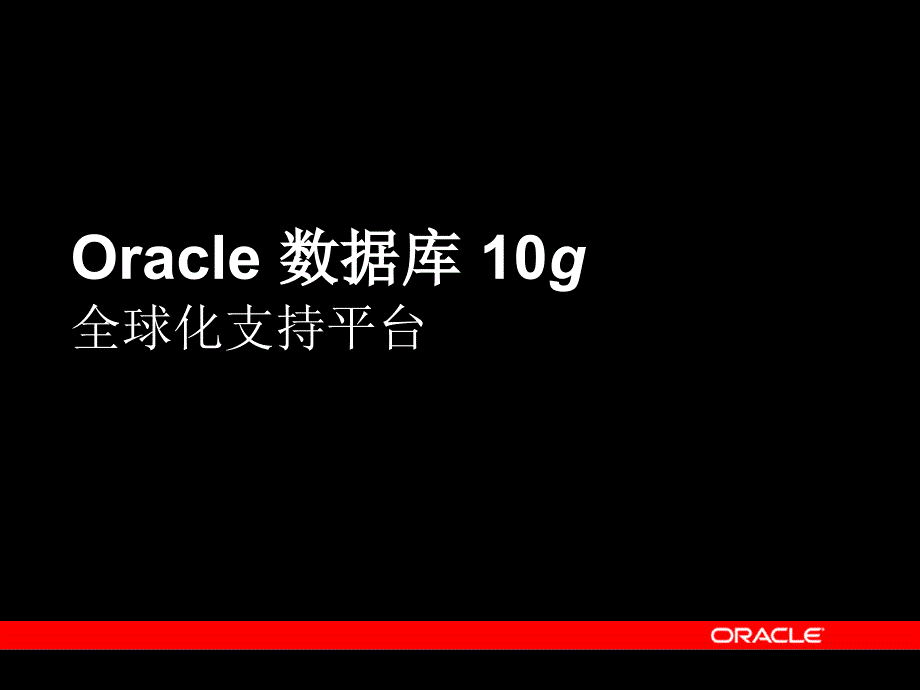 Oracle 数据库 10g
全球化支持平台

ORACLE